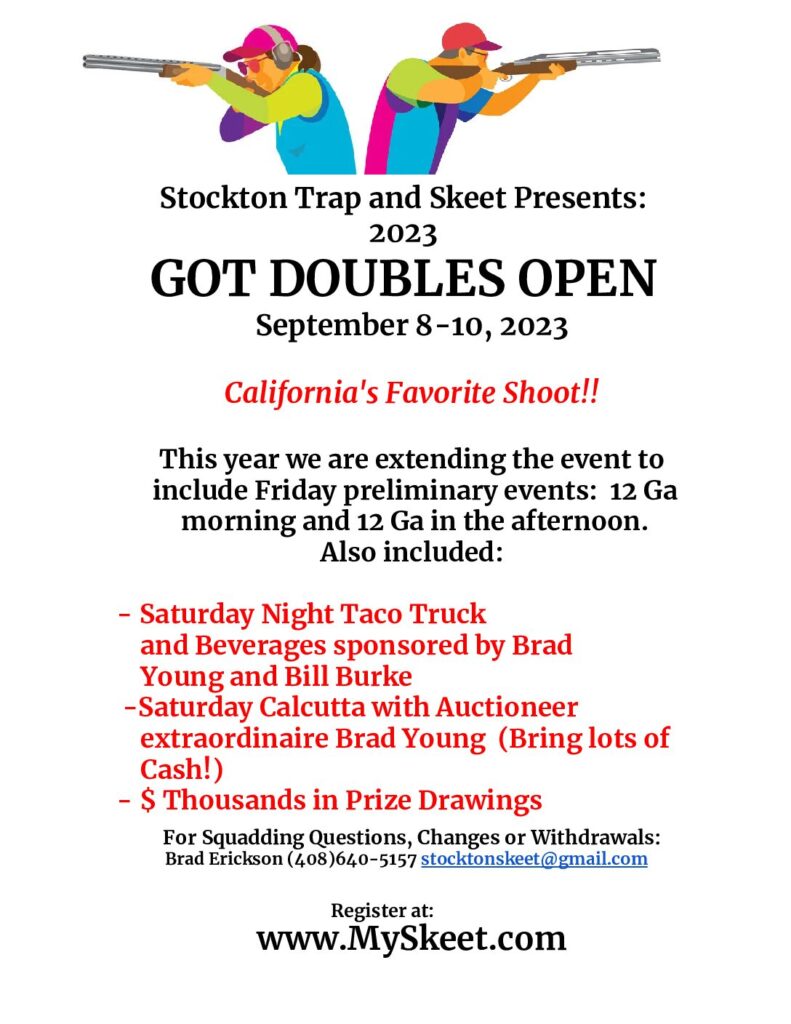 Stockton Trap and Skeet Presents:
2023
GOT DOUBLES OPEN
September 8-10, 2023

California's Favorite Shoot!!

This year we are extending the event to include Friday preliminary events: 12 Ga morning and 12 Ga in the afternoon.
Also included:

- Saturday Night Taco Truck and Beverages sponsored by Brad Young and Bill Burke
-Saturday Calcutta with Auctioneer extraordinaire Brad Young (Bring lots of Cash!)
- $ Thousands in Prize Drawings

For Squadding Questions, Changes or Withdrawals:
Brad Erickson (408)640-5157 stocktonskeet@gmail.com

Register at:
www.MySkeet.com